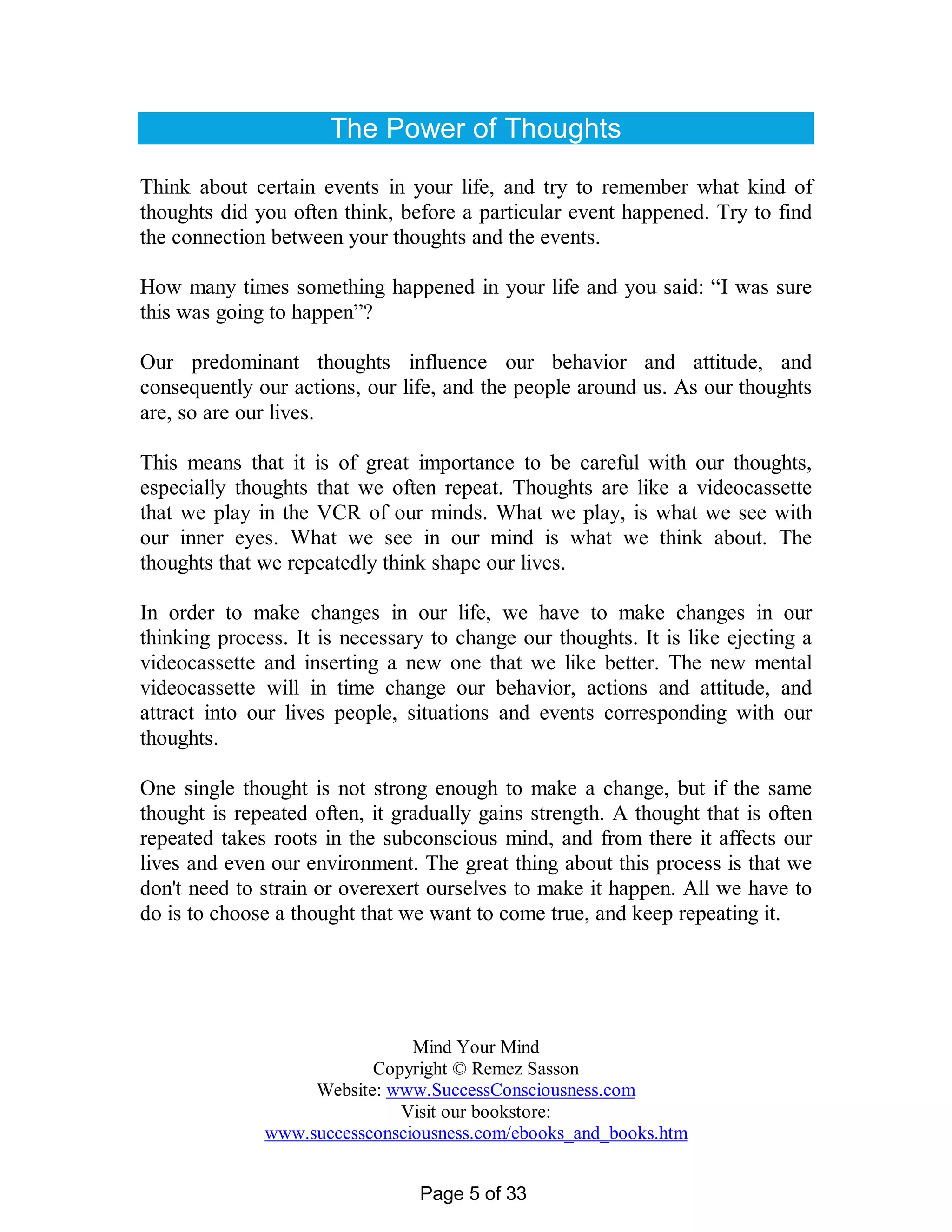 The Power of Thoughts

Think about certain events in your life, and try to remember what kind of thoughts did you often think, before a particular event happened. Try to find the connection between your thoughts and the events.

How many times something happened in your life and you said: “I was sure this was going to happen”?

Our predominant thoughts influence our behavior and attitude, and consequently our actions, our life, and the people around us. As our thoughts are, so are our lives.

This means that it is of great importance to be careful with our thoughts, especially thoughts that we often repeat. Thoughts are like a videocassette that we play in the VCR of our minds. What we play, is what we see with our inner eyes. What we see in our mind is what we think about. The thoughts that we repeatedly think shape our lives.

In order to make changes in our life, we have to make changes in our thinking process. It is necessary to change our thoughts. It is like ejecting a videocassette and inserting a new one that we like better. The new mental videocassette will in time change our behavior, actions and attitude, and attract into our lives people, situations and events corresponding with our thoughts.

One single thought is not strong enough to make a change, but if the same thought is repeated often, it gradually gains strength. A thought that is often repeated takes roots in the subconscious mind, and from there it affects our lives and even our environment. The great thing about this process is that we don't need to strain or overexert ourselves to make it happen. All we have to do is to choose a thought that we want to come true, and keep repeating it.

Mind Your Mind
Copyright © Remez Sasson
Website: www.SuccessConsciousness.com
Visit our bookstore:
www.successconsciousness.com/ebooks_and_books.htm

Page 5 of 33